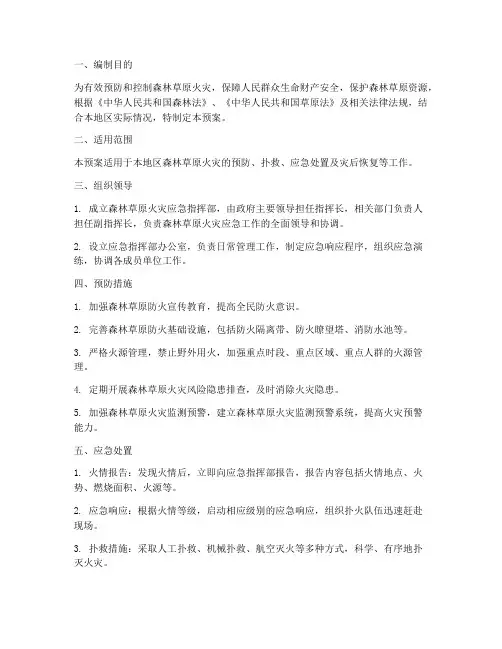 一、编制目的

为有效预防和控制森林草原火灾，保障人民群众生命财产安全，保护森林草原资源，根据《中华人民共和国森林法》、《中华人民共和国草原法》及相关法律法规，结合本地区实际情况，特制定本预案。

二、适用范围

本预案适用于本地区森林草原火灾的预防、扑救、应急处置及灾后恢复等工作。

三、组织领导

1. 成立森林草原火灾应急指挥部，由政府主要领导担任指挥长，相关部门负责人担任副指挥长，负责森林草原火灾应急工作的全面领导和协调。

2. 设立应急指挥部办公室，负责日常管理工作，制定应急响应程序，组织应急演练，协调各成员单位工作。

四、预防措施

1. 加强森林草原防火宣传教育，提高全民防火意识。

2. 完善森林草原防火基础设施，包括防火隔离带、防火瞭望塔、消防水池等。

3. 严格火源管理，禁止野外用火，加强重点时段、重点区域、重点人群的火源管理。

4. 定期开展森林草原火灾风险隐患排查，及时消除火灾隐患。

5. 加强森林草原火灾监测预警，建立森林草原火灾监测预警系统，提高火灾预警能力。

五、应急处置

1. 火情报告：发现火情后，立即向应急指挥部报告，报告内容包括火情地点、火势、燃烧面积、火源等。

2. 应急响应：根据火情等级，启动相应级别的应急响应，组织扑火队伍迅速赶赴现场。

3. 扑救措施：采取人工扑救、机械扑救、航空灭火等多种方式，科学、有序地扑灭火灾。